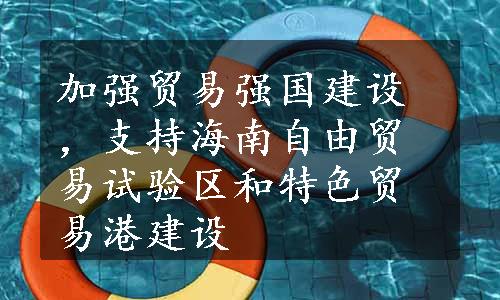 加强贸易强国建设，支持海南自由贸易试验区和特色贸易港建设